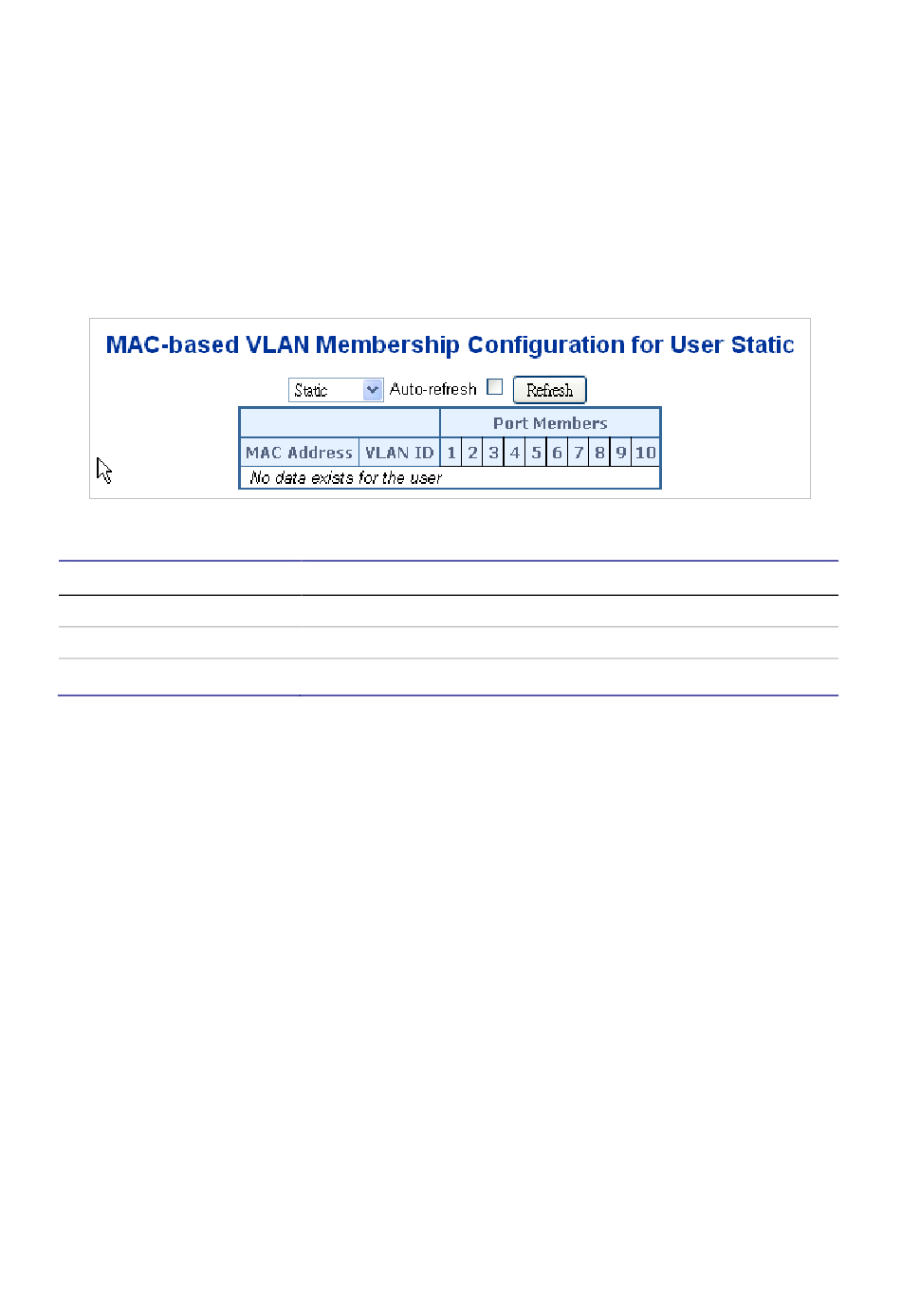 MAC-based VLAN Membership Configuration for User Static

Static Auto-refresh Refresh

| | | Port Members | | | | | | | | | |
|---|---|---|---|---|---|---|---|---|---|---|---|
| MAC Address | VLAN ID | 1 | 2 | 3 | 4 | 5 | 6 | 7 | 8 | 9 | 10 |
| No data exists for the user | | | | | | | | | | | |